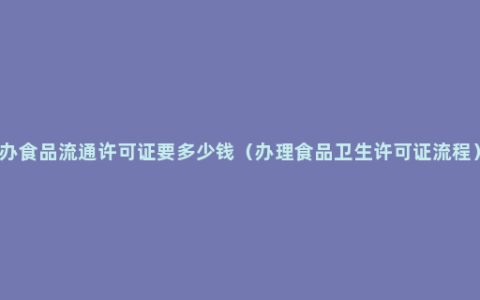 办食品流通许可证要多少钱（办理食品卫生许可证流程）